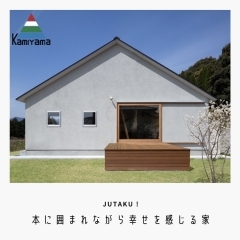 Kamiyama

JUTAKU !

本に囲まれながら幸せを感じる家